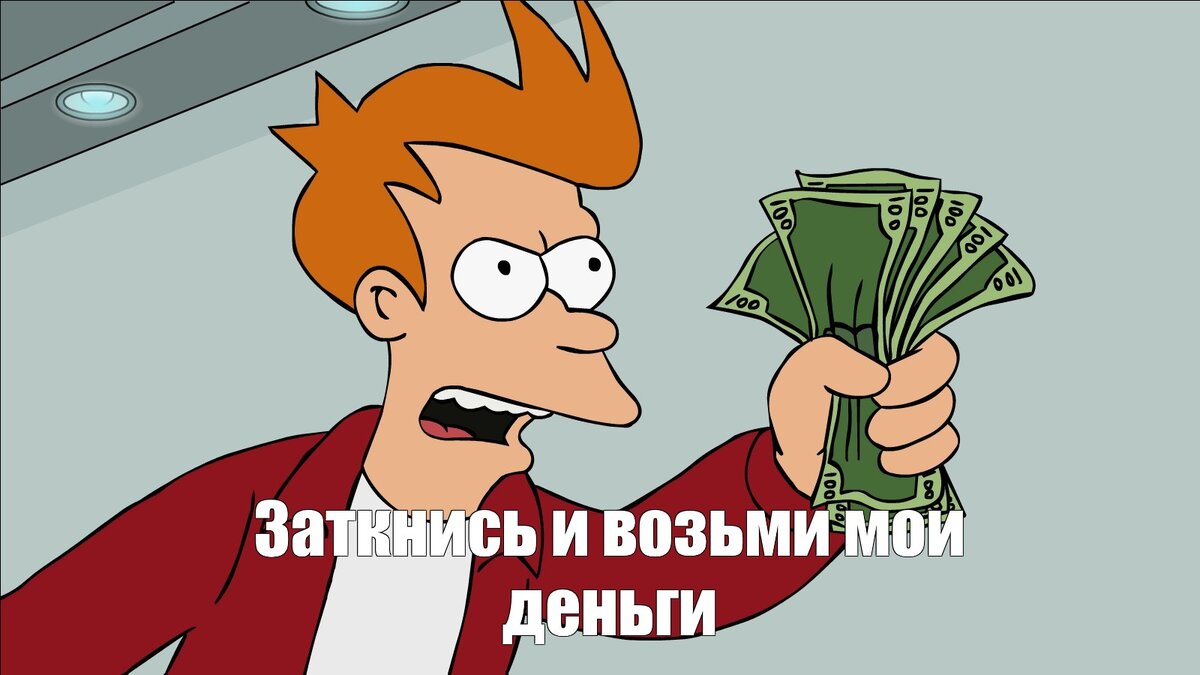 Заткнись и возьми мои деньги